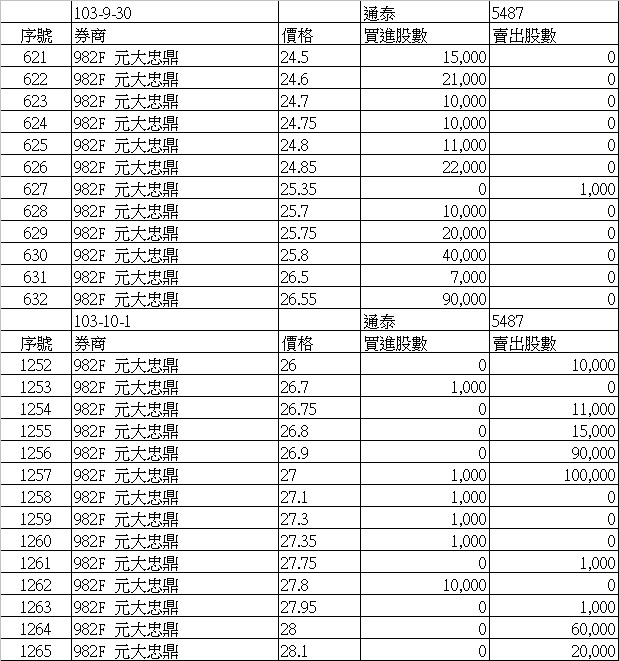 |  | 103-9-30 |  | 通泰 | 5487 |
|---|---|---|---|---|
| 序號 | 券商 | 價格 | 買進股數 | 賣出股數 |
| 621 | 982F 元大忠鼎 | 24.5 | 15,000 | 0 |
| 622 | 982F 元大忠鼎 | 24.6 | 21,000 | 0 |
| 623 | 982F 元大忠鼎 | 24.7 | 10,000 | 0 |
| 624 | 982F 元大忠鼎 | 24.75 | 10,000 | 0 |
| 625 | 982F 元大忠鼎 | 24.8 | 11,000 | 0 |
| 626 | 982F 元大忠鼎 | 24.85 | 22,000 | 0 |
| 627 | 982F 元大忠鼎 | 25.35 | 0 | 1,000 |
| 628 | 982F 元大忠鼎 | 25.7 | 10,000 | 0 |
| 629 | 982F 元大忠鼎 | 25.75 | 20,000 | 0 |
| 630 | 982F 元大忠鼎 | 25.8 | 40,000 | 0 |
| 631 | 982F 元大忠鼎 | 26.5 | 7,000 | 0 |
| 632 | 982F 元大忠鼎 | 26.55 | 90,000 | 0 |
|  | 103-10-1 |  | 通泰 | 5487 |
| 序號 | 券商 | 價格 | 買進股數 | 賣出股數 |
| 1252 | 982F 元大忠鼎 | 26 | 0 | 10,000 |
| 1253 | 982F 元大忠鼎 | 26.7 | 1,000 | 0 |
| 1254 | 982F 元大忠鼎 | 26.75 | 0 | 11,000 |
| 1255 | 982F 元大忠鼎 | 26.8 | 0 | 15,000 |
| 1256 | 982F 元大忠鼎 | 26.9 | 0 | 90,000 |
| 1257 | 982F 元大忠鼎 | 27 | 1,000 | 100,000 |
| 1258 | 982F 元大忠鼎 | 27.1 | 1,000 | 0 |
| 1259 | 982F 元大忠鼎 | 27.3 | 1,000 | 0 |
| 1260 | 982F 元大忠鼎 | 27.35 | 1,000 | 0 |
| 1261 | 982F 元大忠鼎 | 27.75 | 0 | 1,000 |
| 1262 | 982F 元大忠鼎 | 27.8 | 10,000 | 0 |
| 1263 | 982F 元大忠鼎 | 27.95 | 0 | 1,000 |
| 1264 | 982F 元大忠鼎 | 28 | 0 | 60,000 |
| 1265 | 982F 元大忠鼎 | 28.1 | 0 | 20,000 |